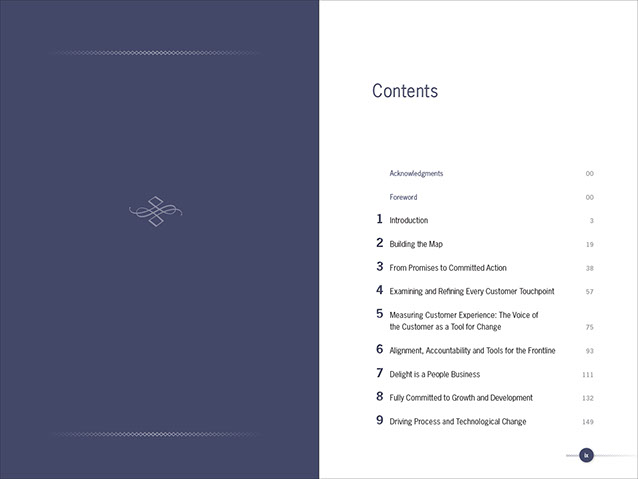 Contents

Acknowledgments 00

Foreword 00

1 Introduction 3

2 Building the Map 19

3 From Promises to Committed Action 38

4 Examining and Refining Every Customer Touchpoint 57

5 Measuring Customer Experience: The Voice of the Customer as a Tool for Change 75

6 Alignment, Accountability and Tools for the Frontline 93

7 Delight is a People Business 111

8 Fully Committed to Growth and Development 132

9 Driving Process and Technological Change 149

ix